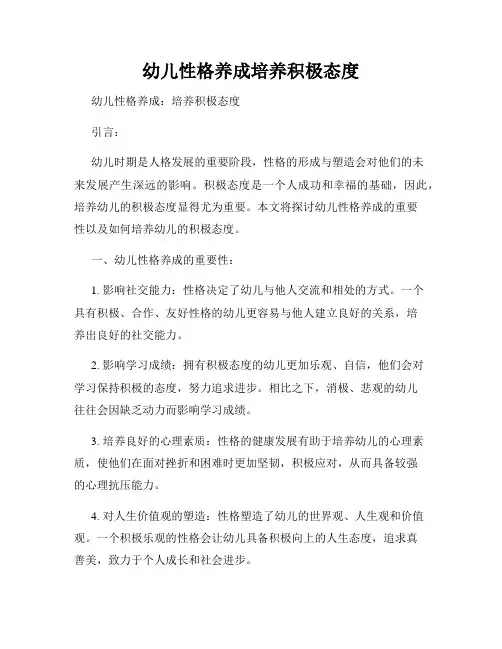 幼儿性格养成培养积极态度

幼儿性格养成：培养积极态度

引言：

幼儿时期是人格发展的重要阶段，性格的形成与塑造会对他们的未来发展产生深远的影响。积极态度是一个人成功和幸福的基础，因此，培养幼儿的积极态度显得尤为重要。本文将探讨幼儿性格养成的重要性以及如何培养幼儿的积极态度。

一、幼儿性格养成的重要性：

1. 影响社交能力：性格决定了幼儿与他人交流和相处的方式。一个具有积极、合作、友好性格的幼儿更容易与他人建立良好的关系，培养出良好的社交能力。

2. 影响学习成绩：拥有积极态度的幼儿更加乐观、自信，他们会对学习保持积极的态度，努力追求进步。相比之下，消极、悲观的幼儿往往会因缺乏动力而影响学习成绩。

3. 培养良好的心理素质：性格的健康发展有助于培养幼儿的心理素质，使他们在面对挫折和困难时更加坚韧，积极应对，从而具备较强的心理抗压能力。

4. 对人生价值观的塑造：性格塑造了幼儿的世界观、人生观和价值观。一个积极乐观的性格会让幼儿具备积极向上的人生态度，追求真善美，致力于个人成长和社会进步。